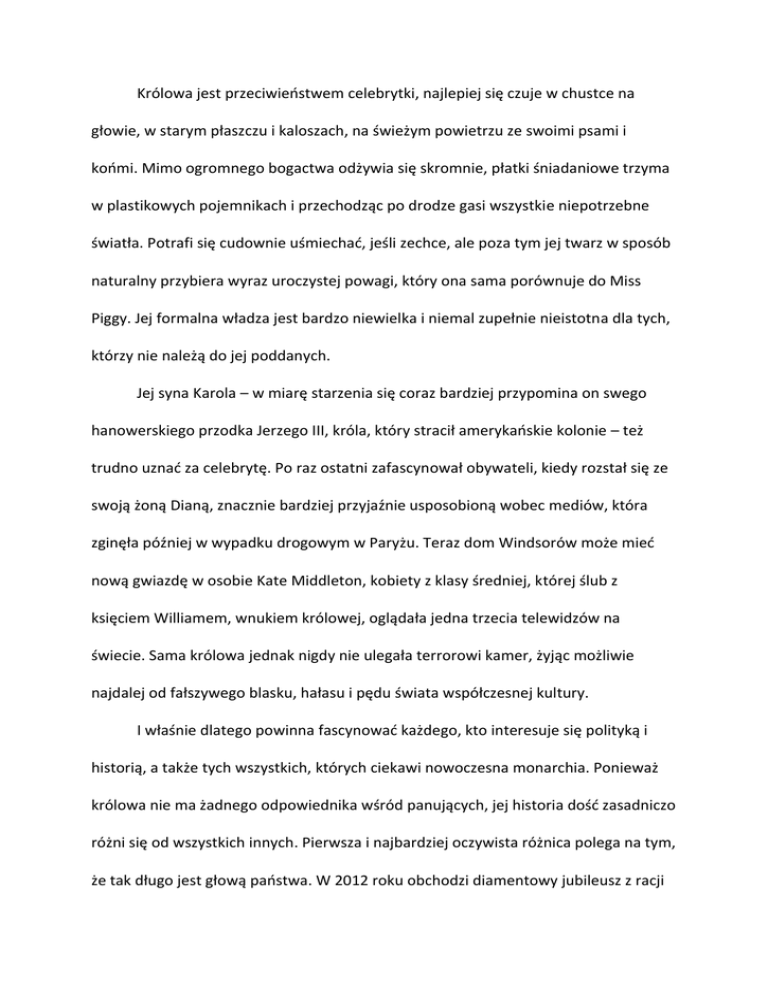 Królowa jest przeciwieństwem celebrytki, najlepiej się czuje w chustce na głowie, w starym płaszczu i kaloszach, na świeżym powietrzu ze swoimi psami i końmi. Mimo ogromnego bogactwa odżywia się skromnie, płatki śniadaniowe trzyma w plastikowych pojemnikach i przechodząc po drodze gasi wszystkie niepotrzebne światła. Potrafi się cudownie uśmiechać, jeśli zechce, ale poza tym jej twarz w sposób naturalny przybiera wyraz uroczystej powagi, który ona sama porównuje do Miss Piggy. Jej formalna władza jest bardzo niewielka i niemal zupełnie nieistotna dla tych, którzy nie należą do jej poddanych.

Jej syna Karola – w miarę starzenia się coraz bardziej przypomina on swego hanowerskiego przodka Jerzego III, króla, który stracił amerykańskie kolonie – też trudno uznać za celebrytę. Po raz ostatni zafascynował obywateli, kiedy rozstał się ze swoją żoną Dianą, znacznie bardziej przyjaźnie usposobioną wobec mediów, która zginęła później w wypadku drogowym w Paryżu. Teraz dom Windsorów może mieć nową gwiazdę w osobie Kate Middleton, kobiety z klasy średniej, której ślub z księciem Williamem, wnukiem królowej, oglądała jedna trzecia telewidzów na świecie. Sama królowa jednak nigdy nie ulegała terrorowi kamer, żyjąc możliwie najdalej od fałszywego blasku, hałasu i pędu świata współczesnej kultury.

I właśnie dlatego powinna fascynować każdego, kto interesuje się polityką i historią, a także tych wszystkich, których ciekawi nowoczesna monarchia. Ponieważ królowa nie ma żadnego odpowiednika wśród panujących, jej historia dość zasadniczo różni się od wszystkich innych. Pierwsza i najbardziej oczywista różnica polega na tym, że tak długo jest głową państwa. W 2012 roku obchodzi diamentowy jubileusz z racji